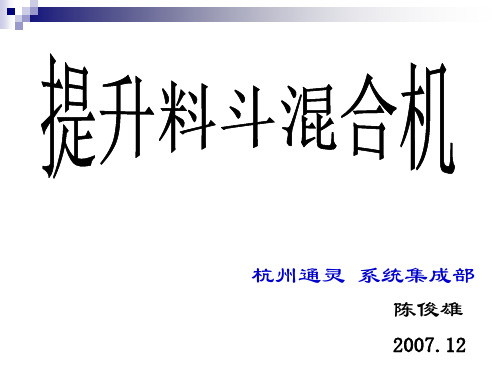 提升料斗混合机

杭州通灵 系统集成部

陈俊雄

2007.12